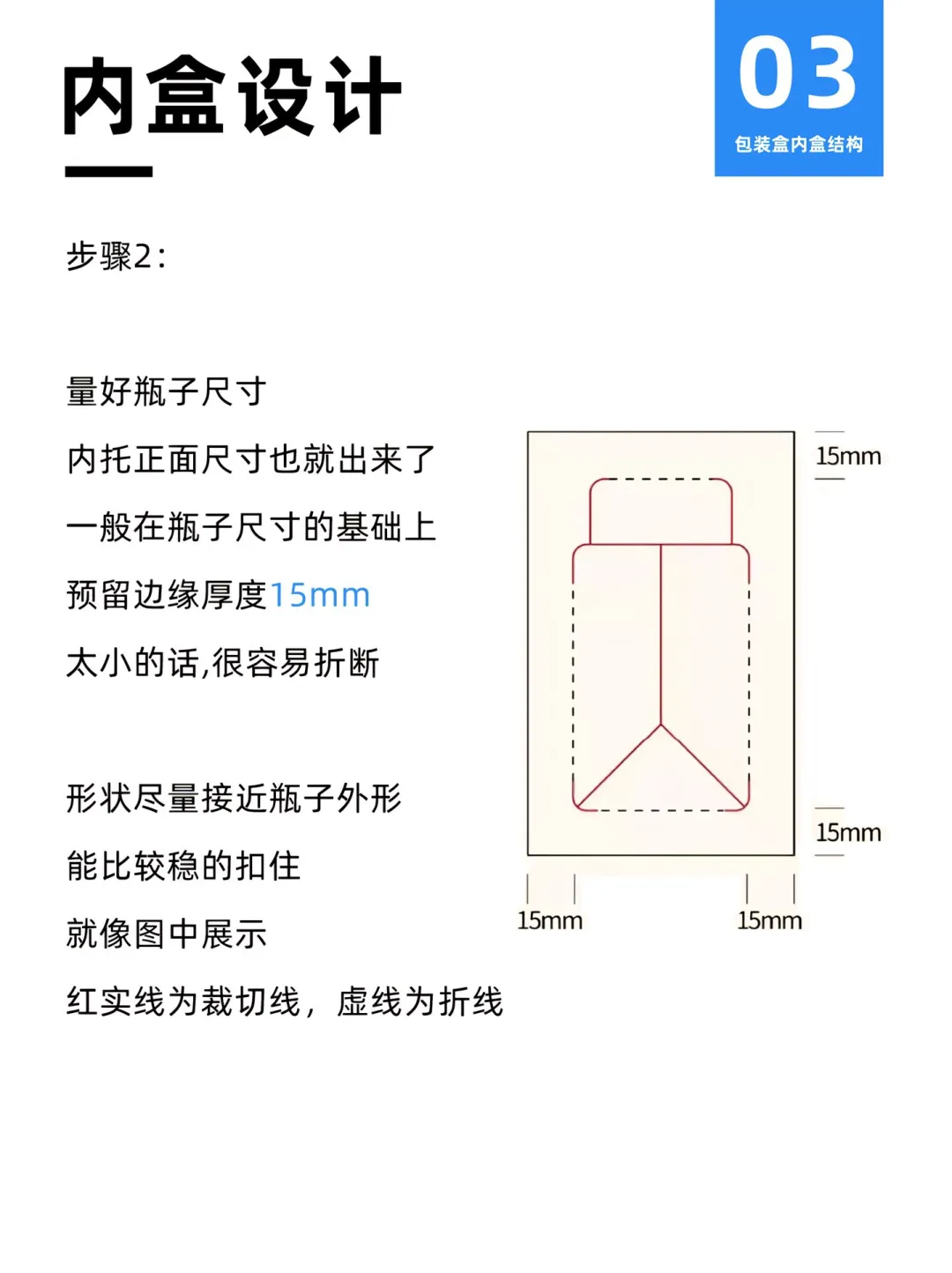 内盒设计

03
包装盒内盒结构

步骤2:

量好瓶子尺寸
内托正面尺寸也就出来了
一般在瓶子尺寸的基础上
预留边缘厚度15mm
太小的话,很容易折断

形状尽量接近瓶子外形
能比较稳的扣住
就像图中展示
红实线为裁切线，虚线为折线

15mm
15mm
15mm
15mm